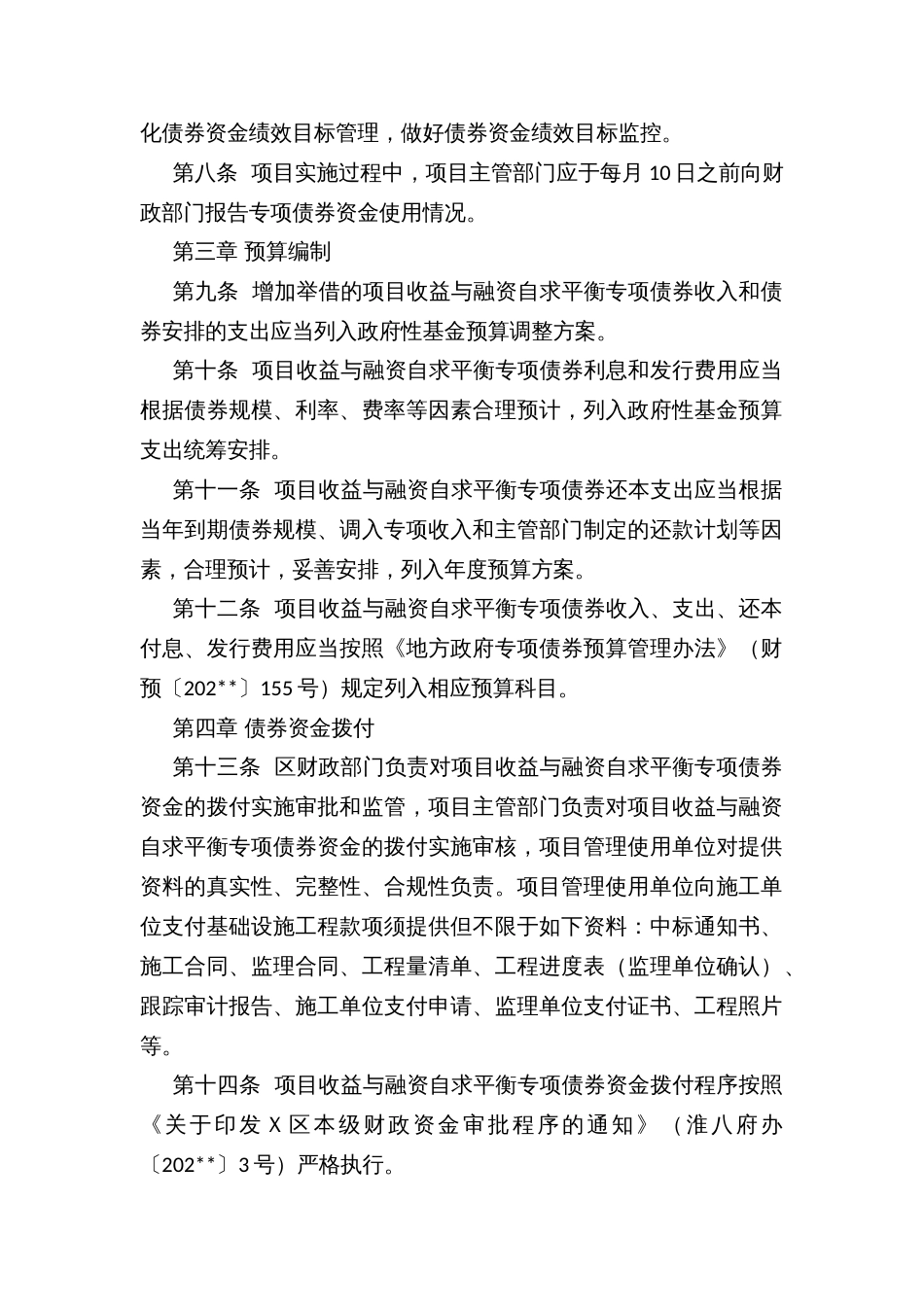 化债券资金绩效目标管理，做好债券资金绩效目标监控。

第八条 项目实施过程中，项目主管部门应于每月 10 日之前向财政部门报告专项债券资金使用情况。

第三章 预算编制

第九条 增加举借的项目收益与融资自求平衡专项债券收入和债券安排的支出应当列入政府性基金预算调整方案。

第十条 项目收益与融资自求平衡专项债券利息和发行费用应当根据债券规模、利率、费率等因素合理预计，列入政府性基金预算支出统筹安排。

第十一条 项目收益与融资自求平衡专项债券还本支出应当根据当年到期债券规模、调入专项收入和主管部门制定的还款计划等因素，合理预计，妥善安排，列入年度预算方案。

第十二条 项目收益与融资自求平衡专项债券收入、支出、还本付息、发行费用应当按照《地方政府专项债券预算管理办法》（财预〔202**〕155 号）规定列入相应预算科目。

第四章 债券资金拨付

第十三条 区财政部门负责对项目收益与融资自求平衡专项债券资金的拨付实施审批和监管，项目主管部门负责对项目收益与融资自求平衡专项债券资金的拨付实施审核，项目管理使用单位对提供资料的真实性、完整性、合规性负责。项目管理使用单位向施工单位支付基础设施工程款项须提供但不限于如下资料：中标通知书、施工合同、监理合同、工程量清单、工程进度表（监理单位确认）、跟踪审计报告、施工单位支付申请、监理单位支付证书、工程照片等。

第十四条 项目收益与融资自求平衡专项债券资金拨付程序按照《关于印发 X 区本级财政资金审批程序的通知》（淮八府办〔202**〕3 号）严格执行。